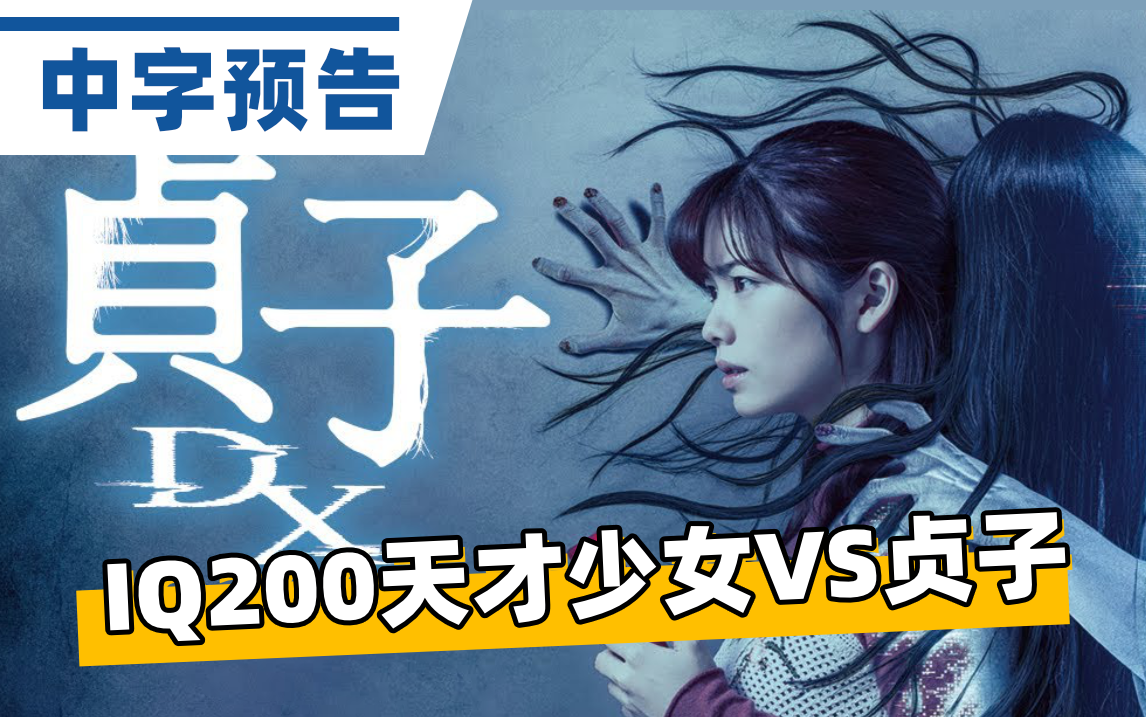 中字预告

貞子
DX

IQ200天才少女VS贞子